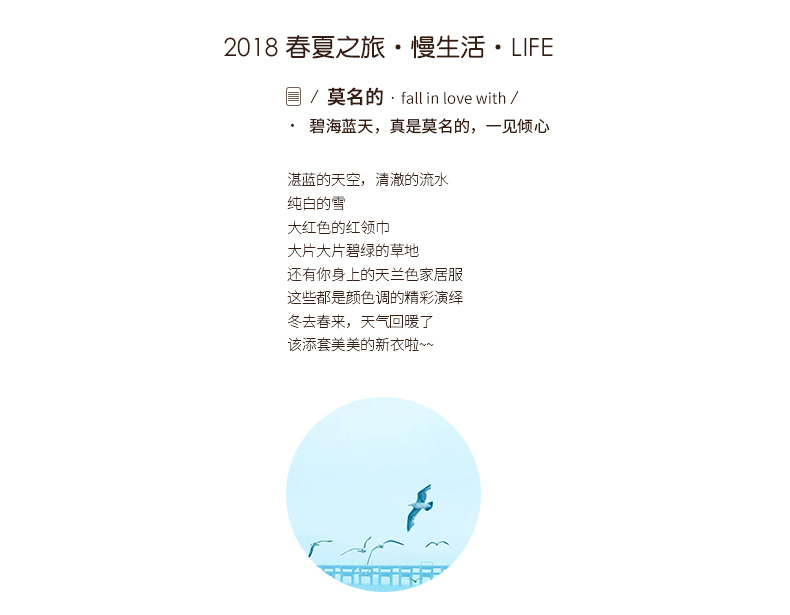 2018春夏之旅·慢生活·LIFE

/ 莫名的 · fall in love with /

· 碧海蓝天，真是莫名的，一见倾心

湛蓝的天空，清澈的流水
纯白的雪
大红色的红领巾
大片大片碧绿的草地
还有你身上的天兰色家居服
这些都是颜色调的精彩演绎
冬去春来，天气回暖了
该添套美美的新衣啦~~